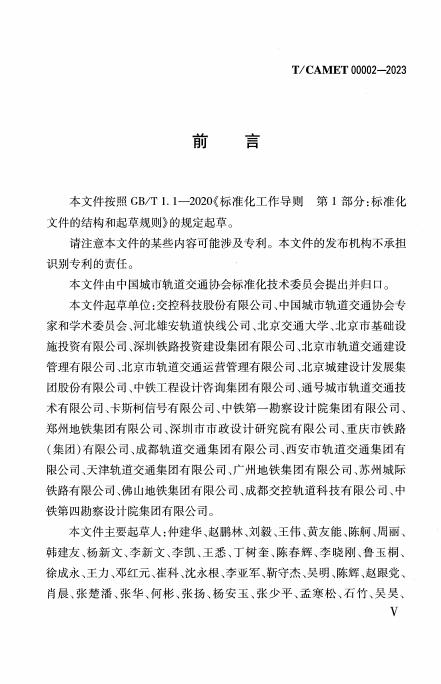 T/CAMET 00002—2023

前　言

本文件按照 GB/T 1.1—2020《标准化工作导则　第 1 部分：标准化文件的结构和起草规则》的规定起草。

请注意本文件的某些内容可能涉及专利。本文件的发布机构不承担识别专利的责任。

本文件由中国城市轨道交通协会标准化技术委员会提出并归口。

本文件起草单位：交控科技股份有限公司、中国城市轨道交通协会专家和学术委员会、河北雄安轨道快线公司、北京交通大学、北京市基础设施投资有限公司、深圳铁路投资建设集团有限公司、北京市轨道交通建设管理有限公司、北京市轨道交通运营管理有限公司、北京城建设计发展集团股份有限公司、中铁工程设计咨询集团有限公司、通号城市轨道交通技术有限公司、卡斯柯信号有限公司、中铁第一勘察设计院集团有限公司、郑州地铁集团有限公司、深圳市市政设计研究院有限公司、重庆市铁路（集团）有限公司、成都轨道交通集团有限公司、西安市轨道交通集团有限公司、天津轨道交通集团有限公司、广州地铁集团有限公司、苏州城际铁路有限公司、佛山地铁集团有限公司、成都交控轨道科技有限公司、中铁第四勘察设计院集团有限公司。

本文件主要起草人：仲建华、赵鹏林、刘毅、王伟、黄友能、陈舸、周丽、韩建友、杨新文、李新文、李凯、王悉、丁树奎、陈春辉、李晓刚、鲁玉桐、徐成永、王力、邓红元、崔科、沈永根、李亚军、靳守杰、吴明、陈辉、赵跟党、肖晨、张楚潘、张华、何彬、张扬、杨安玉、张少平、孟寒松、石竹、吴昊、

V